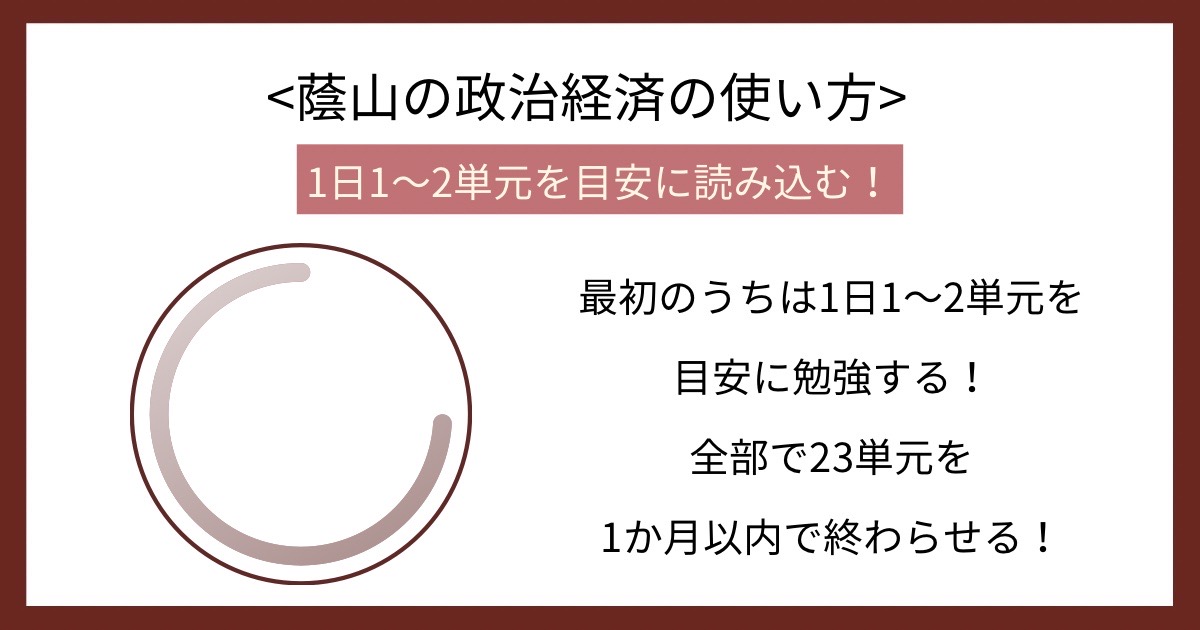 <蔭山の政治経済の使い方>

1日1〜2単元を目安に読み込む！

最初のうちは1日1〜2単元を

目安に勉強する！

全部で23単元を

1か月以内で終わらせる！